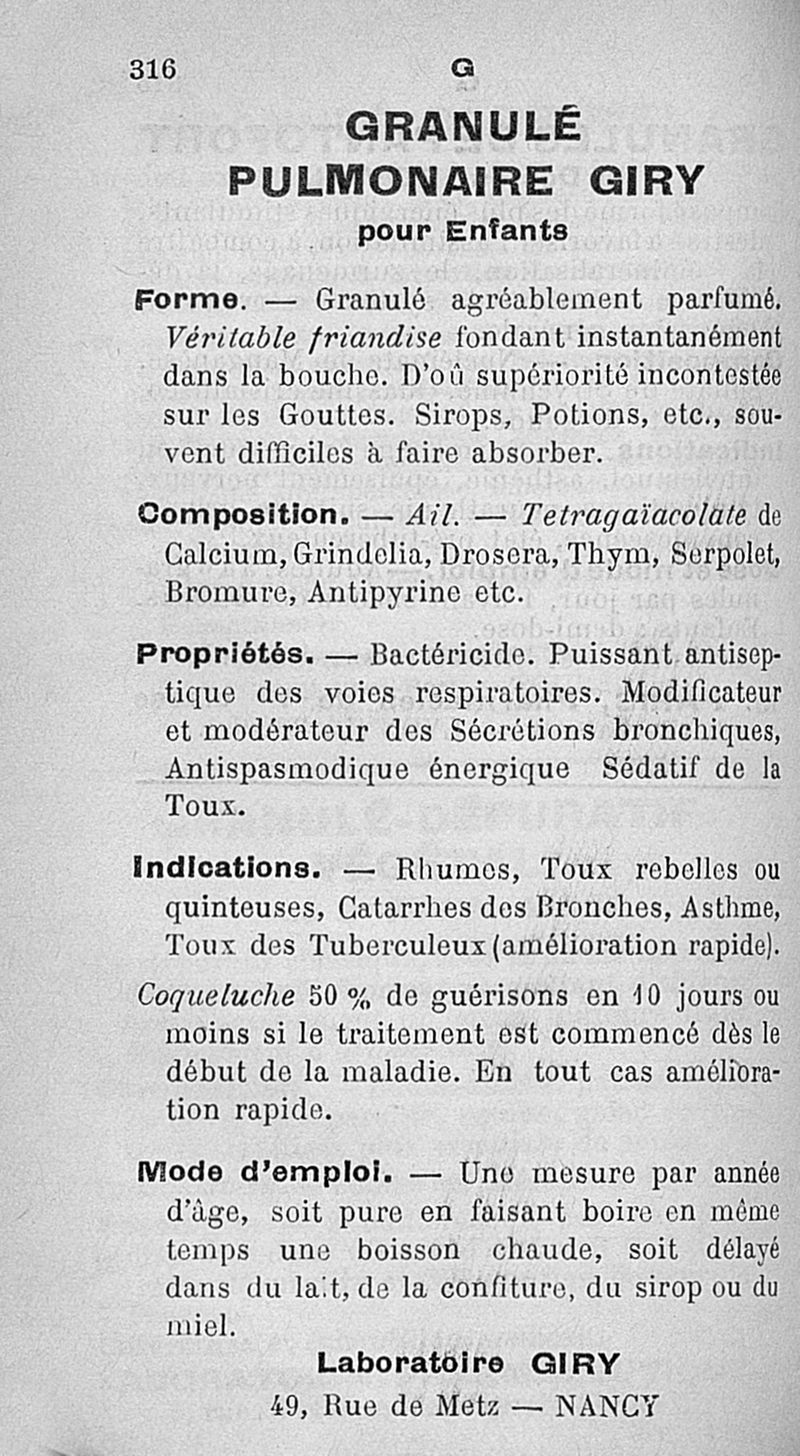 316 G

GRANULÉ
PULMONAIRE GIRY
pour Enfants

Forme. — Granulé agréablement parfumé. Véritable friandise fondant instantanément dans la bouche. D'où supériorité incontestée sur les Gouttes. Sirops, Potions, etc., souvent difficiles à faire absorber.

Composition. — Ail. — Tetragaïacolate de Calcium, Grindelia, Drosera, Thym, Serpolet, Bromure, Antipyrine etc.

Propriétés. — Bactéricide. Puissant antiseptique des voies respiratoires. Modificateur et modérateur des Sécrétions bronchiques, Antispasmodique énergique Sédatif de la Toux.

Indications. — Rhumes, Toux rebelles ou quinteuses, Catarrhes des Bronches, Asthme, Toux des Tuberculeux (amélioration rapide).

Coqueluche 50 % de guérisons en 10 jours ou moins si le traitement est commencé dès le début de la maladie. En tout cas amélioration rapide.

Mode d'emploi. — Une mesure par année d'âge, soit pure en faisant boire en même temps une boisson chaude, soit délayé dans du lait, de la confiture, du sirop ou du miel.

Laboratoire GIRY
49, Rue de Metz — NANCY